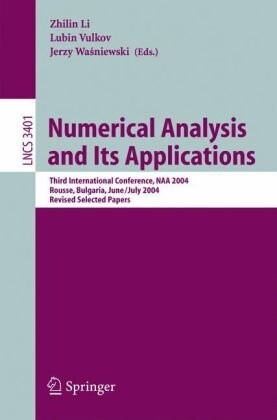 Zhilin Li
Lubin Vulkov
Jerzy Waśniewski (Eds.)

LNCS 3401

Numerical Analysis and Its Applications

Third International Conference, NAA 2004
Rousse, Bulgaria, June/July 2004
Revised Selected Papers

Springer